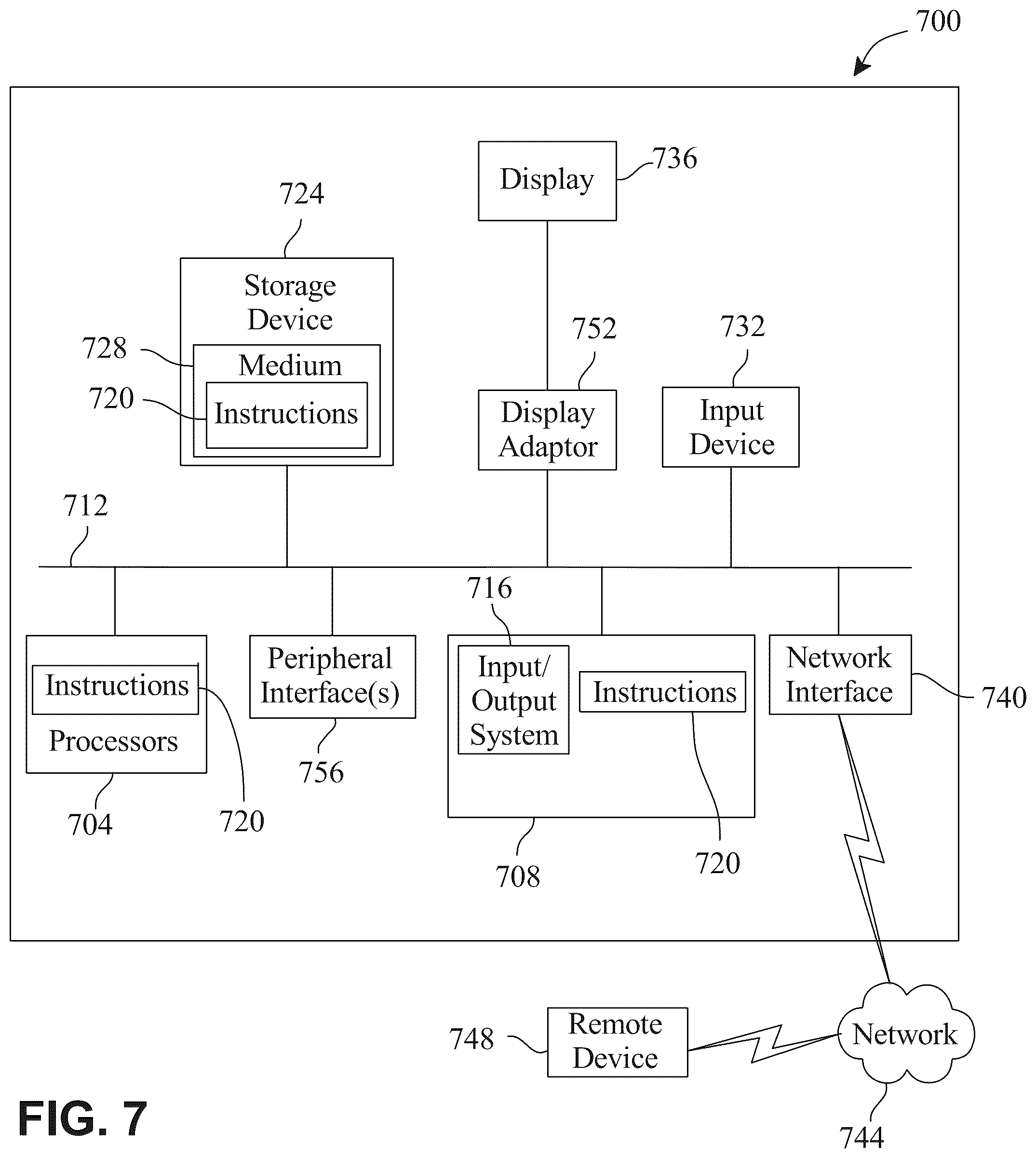 700

Display
736

724
Storage Device
728
Medium
720
Instructions

752
Display Adaptor

732
Input Device

712

716

Instructions
Processors
704
720

Peripheral Interface(s)
756

Input/ Output System
Instructions
708
720

Network Interface
740

748
Remote Device

Network
744

FIG. 7